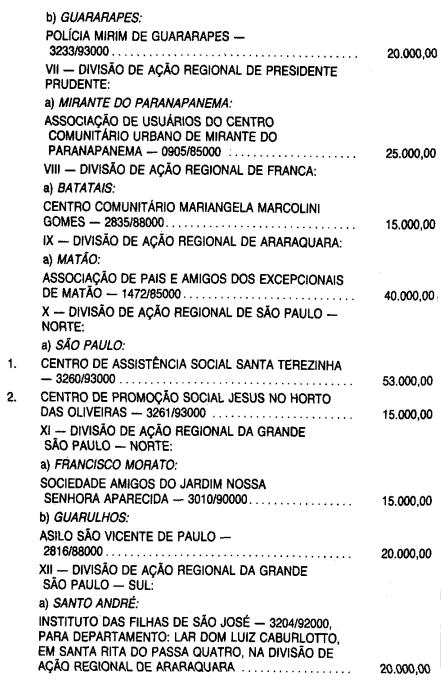 b) GUARARAPES:

POLÍCIA MIRIM DE GUARARAPES — 3233/93000 20.000,00

VII — DIVISÃO DE AÇÃO REGIONAL DE PRESIDENTE PRUDENTE:

a) MIRANTE DO PARANAPANEMA:

ASSOCIAÇÃO DE USUÁRIOS DO CENTRO COMUNITÁRIO URBANO DE MIRANTE DO PARANAPANEMA — 0905/85000 25.000,00

VIII — DIVISÃO DE AÇÃO REGIONAL DE FRANCA:

a) BATATAIS:

CENTRO COMUNITÁRIO MARIANGELA MARCOLINI GOMES — 2835/88000 15.000,00

IX — DIVISÃO DE AÇÃO REGIONAL DE ARARAQUARA:

a) MATÃO:

ASSOCIAÇÃO DE PAIS E AMIGOS DOS EXCEPCIONAIS DE MATÃO — 1472/85000 40.000,00

X — DIVISÃO DE AÇÃO REGIONAL DE SÃO PAULO — NORTE:

a) SÃO PAULO:

1. CENTRO DE ASSISTÊNCIA SOCIAL SANTA TEREZINHA — 3260/93000 53.000,00

2. CENTRO DE PROMOÇÃO SOCIAL JESUS NO HORTO DAS OLIVEIRAS — 3261/93000 15.000,00

XI — DIVISÃO DE AÇÃO REGIONAL DA GRANDE SÃO PAULO — NORTE:

a) FRANCISCO MORATO:

SOCIEDADE AMIGOS DO JARDIM NOSSA SENHORA APARECIDA — 3010/90000 15.000,00

b) GUARULHOS:

ASILO SÃO VICENTE DE PAULO — 2816/88000 20.000,00

XII — DIVISÃO DE AÇÃO REGIONAL DA GRANDE SÃO PAULO — SUL:

a) SANTO ANDRÉ:

INSTITUTO DAS FILHAS DE SÃO JOSÉ — 3204/92000, PARA DEPARTAMENTO: LAR DOM LUIZ CABURLOTTO, EM SANTA RITA DO PASSA QUATRO, NA DIVISÃO DE AÇÃO REGIONAL DE ARARAQUARA 20.000,00